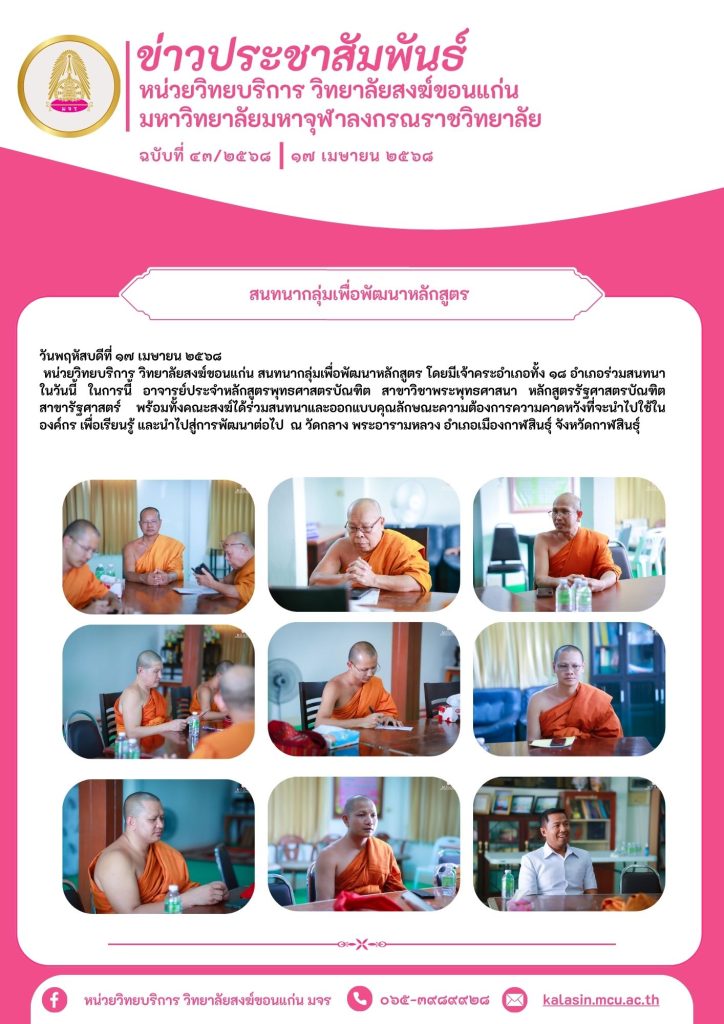 ข่าวประชาสัมพันธ์
หน่วยวิทยบริการ วิทยาลัยสงฆ์ขอนแก่น
มหาวิทยาลัยมหาจุฬาลงกรณราชวิทยาลัย

ฉบับที่ ๔๓/๒๕๖๘ | ๑๗ เมษายน ๒๕๖๘

สนทนากลุ่มเพื่อพัฒนาหลักสูตร

วันพฤหัสบดีที่ ๑๗ เมษายน ๒๕๖๘

หน่วยวิทยบริการ วิทยาลัยสงฆ์ขอนแก่น สนทนากลุ่มเพื่อพัฒนาหลักสูตร โดยมีเจ้าคระอำเภอทั้ง ๑๘ อำเภอร่วมสนทนาในวันนี้ ในการนี้ อาจารย์ประจำหลักสูตรพุทธศาสตรบัณฑิต สาขาวิชาพระพุทธศาสนา หลักสูตรรัฐศาสตรบัณฑิต สาขารัฐศาสตร์ พร้อมทั้งคณะสงฆ์ได้ร่วมสนทนาและออกแบบคุณลักษณะความต้องการความคาดหวังที่จะนำไปใช้ในองค์กร เพื่อเรียนรู้ และนำไปสู่การพัฒนาต่อไป ณ วัดกลาง พระอารามหลวง อำเภอเมืองกาฬสินธุ์ จังหวัดกาฬสินธุ์

หน่วยวิทยบริการ วิทยาลัยสงฆ์ขอนแก่น มจร ๐๖๕-๓๙๘๙๙๒๘ kalasin.mcu.ac.th